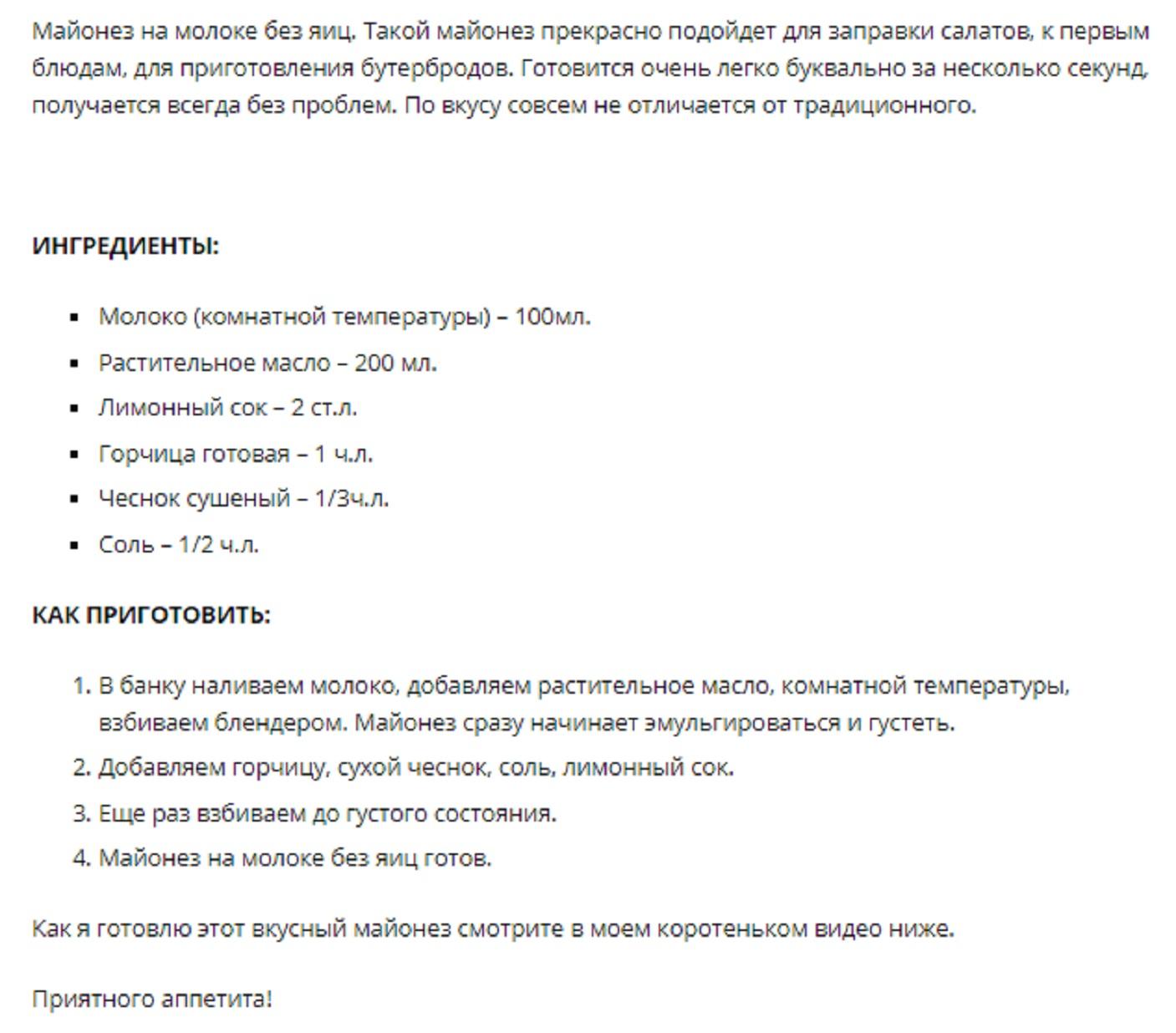 Майонез на молоке без яиц. Такой майонез прекрасно подойдет для заправки салатов, к первым блюдам, для приготовления бутербродов. Готовится очень легко буквально за несколько секунд, получается всегда без проблем. По вкусу совсем не отличается от традиционного.

ИНГРЕДИЕНТЫ:

- Молоко (комнатной температуры) – 100мл.
- Растительное масло – 200 мл.
- Лимонный сок – 2 ст.л.
- Горчица готовая – 1 ч.л.
- Чеснок сушеный – 1/3ч.л.
- Соль – 1/2 ч.л.

КАК ПРИГОТОВИТЬ:

1. В банку наливаем молоко, добавляем растительное масло, комнатной температуры, взбиваем блендером. Майонез сразу начинает эмульгироваться и густеть.
2. Добавляем горчицу, сухой чеснок, соль, лимонный сок.
3. Еще раз взбиваем до густого состояния.
4. Майонез на молоке без яиц готов.

Как я готовлю этот вкусный майонез смотрите в моем коротеньком видео ниже.

Приятного аппетита!